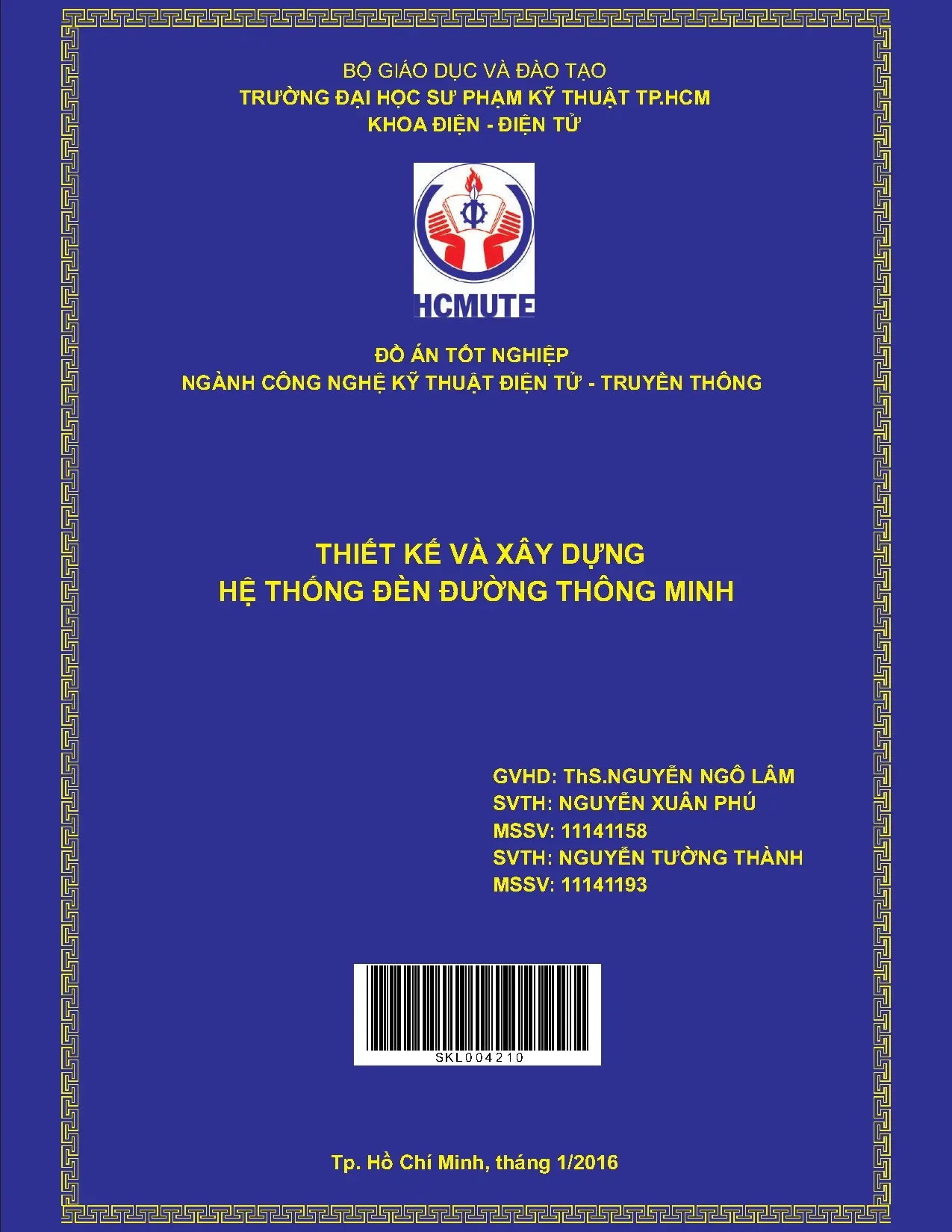 BỘ GIÁO DỤC VÀ ĐÀO TẠO
TRƯỜNG ĐẠI HỌC SƯ PHẠM KỸ THUẬT TP.HCM
KHOA ĐIỆN - ĐIỆN TỬ

HCMUTE

ĐỒ ÁN TỐT NGHIỆP
NGÀNH CÔNG NGHỆ KỸ THUẬT ĐIỆN TỬ - TRUYỀN THÔNG

THIẾT KẾ VÀ XÂY DỰNG
HỆ THỐNG ĐÈN ĐƯỜNG THÔNG MINH

GVHD: ThS.NGUYỄN NGÔ LÂM
SVTH: NGUYỄN XUÂN PHÚ
MSSV: 11141158
SVTH: NGUYỄN TƯỜNG THÀNH
MSSV: 11141193

SKL004210

Tp. Hồ Chí Minh, tháng 1/2016